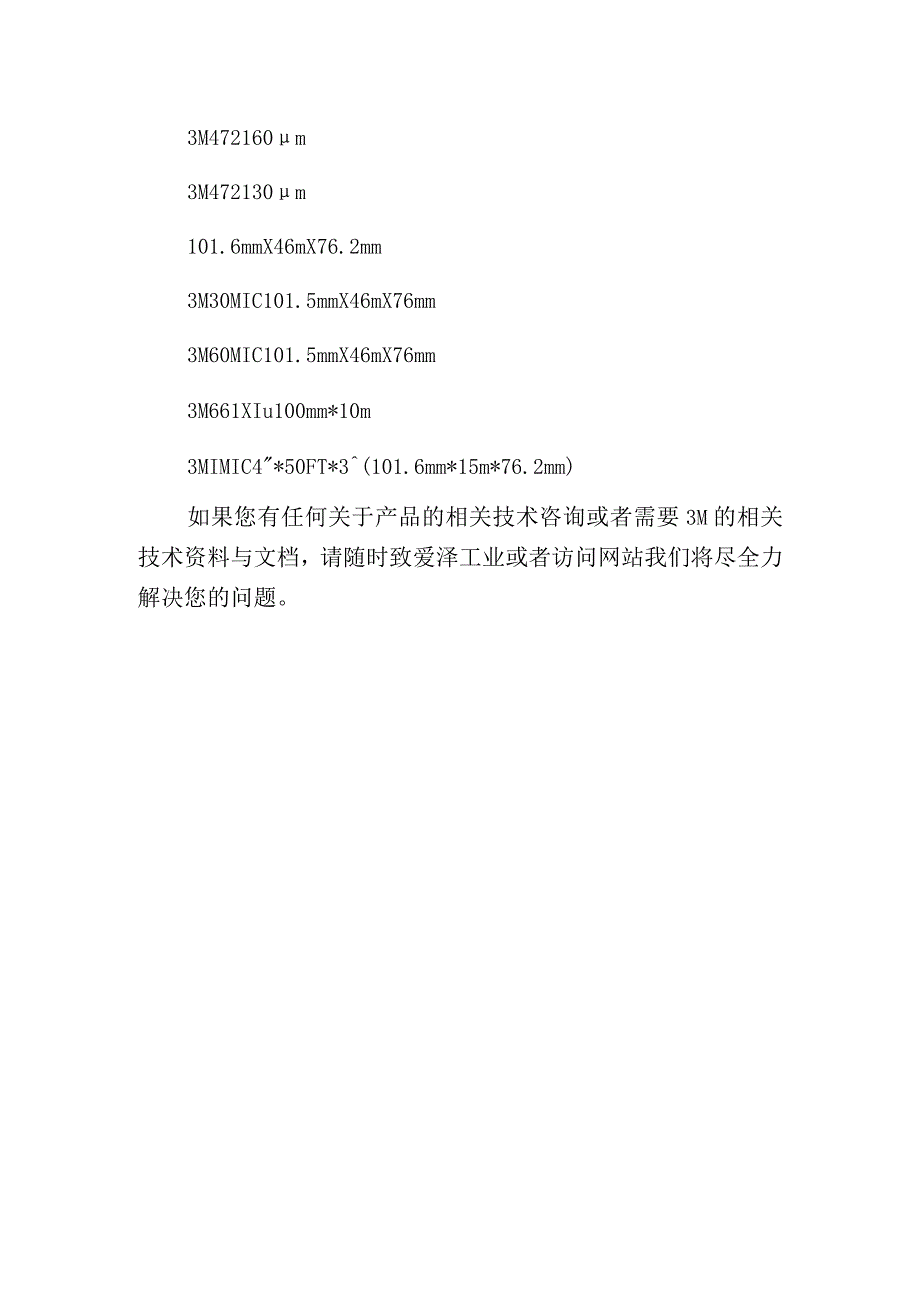 3M472160μm

3M472130μm

101.6mmX46mX76.2mm

3M30MIC101.5mmX46mX76mm

3M60MIC101.5mmX46mX76mm

3M661XIu100mm*10m

3MIMIC4"*50FT*3^(101.6mm*15m*76.2mm)

如果您有任何关于产品的相关技术咨询或者需要3M的相关技术资料与文档，请随时致爱泽工业或者访问网站我们将尽全力解决您的问题。